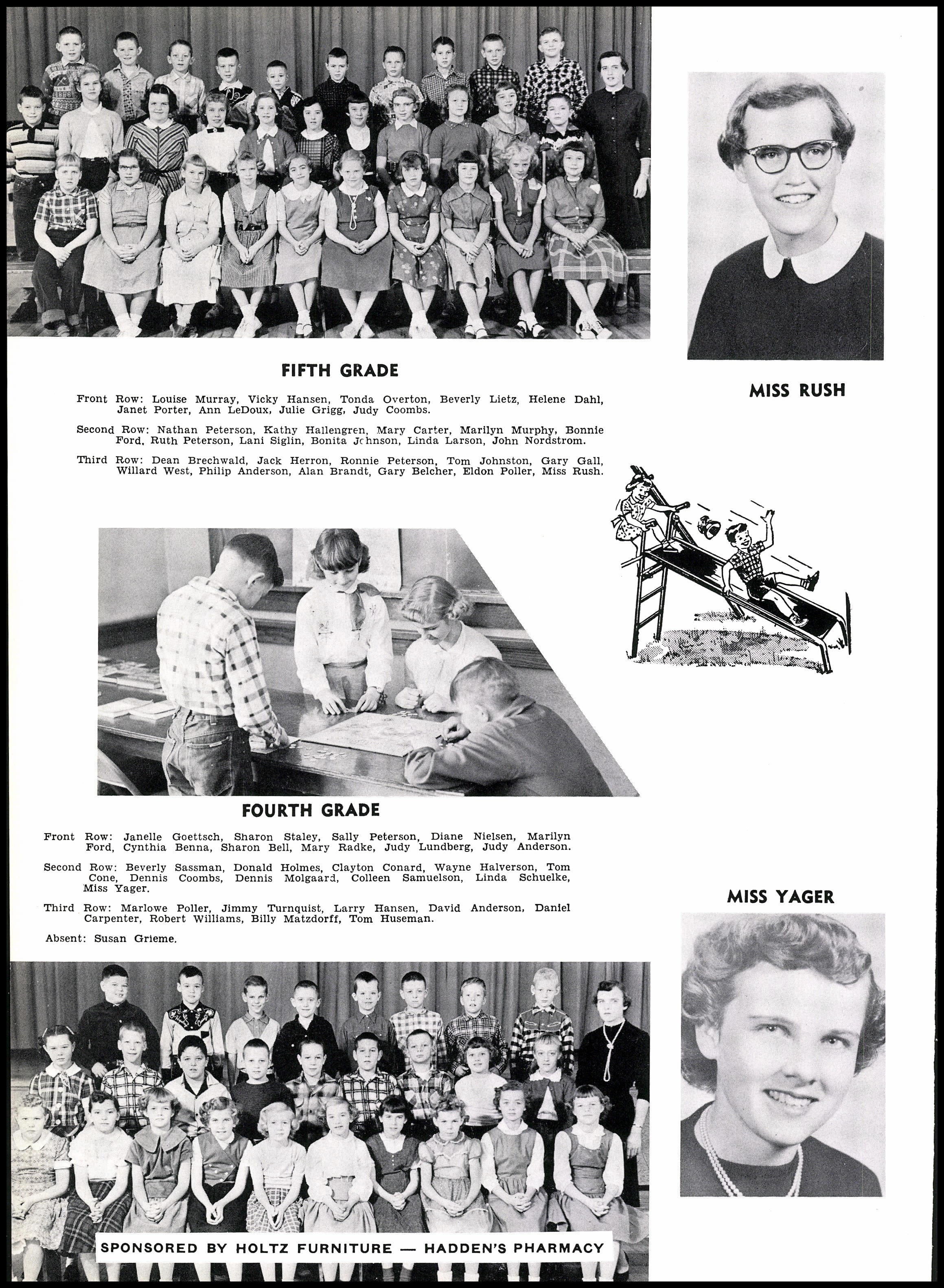 FIFTH GRADE

Front Row: Louise Murray, Vicky Hansen, Tonda Overton, Beverly Lietz, Helene Dahl, Janet Porter, Ann LeDoux, Julie Grigg, Judy Coombs.

Second Row: Nathan Peterson, Kathy Hallengren, Mary Carter, Marilyn Murphy, Bonnie Ford, Ruth Peterson, Lani Siglin, Bonita Johnson, Linda Larson, John Nordstrom.

Third Row: Dean Brechwald, Jack Herron, Ronnie Peterson, Tom Johnston, Gary Gall, Willard West, Philip Anderson, Alan Brandt, Gary Belcher, Eldon Poller, Miss Rush.

MISS RUSH

FOURTH GRADE

Front Row: Janelle Goettsch, Sharon Staley, Sally Peterson, Diane Nielsen, Marilyn Ford, Cynthia Benna, Sharon Bell, Mary Radke, Judy Lundberg, Judy Anderson.

Second Row: Beverly Sassman, Donald Holmes, Clayton Conard, Wayne Halverson, Tom Cone, Dennis Coombs, Dennis Molgaard, Colleen Samuelson, Linda Schuelke, Miss Yager.

Third Row: Marlowe Poller, Jimmy Turnquist, Larry Hansen, David Anderson, Daniel Carpenter, Robert Williams, Billy Matzdorff, Tom Huseman.

Absent: Susan Grieme.

MISS YAGER

SPONSORED BY HOLTZ FURNITURE — HADDEN'S PHARMACY